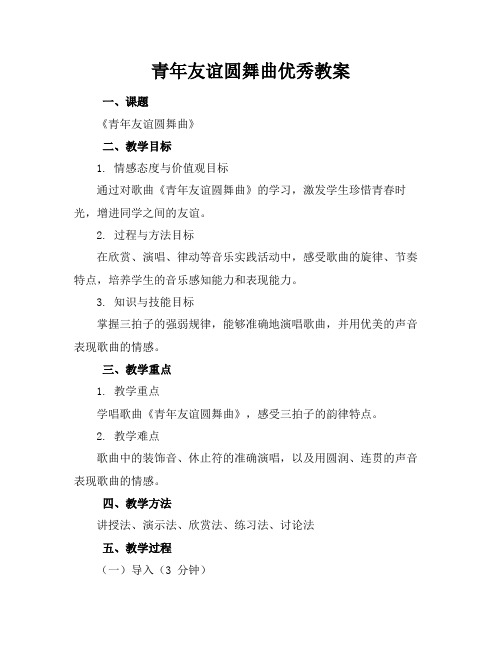 青年友谊圆舞曲优秀教案

一、课题

《青年友谊圆舞曲》

二、教学目标

1. 情感态度与价值观目标

通过对歌曲《青年友谊圆舞曲》的学习，激发学生珍惜青春时光，增进同学之间的友谊。

2. 过程与方法目标

在欣赏、演唱、律动等音乐实践活动中，感受歌曲的旋律、节奏特点，培养学生的音乐感知能力和表现能力。

3. 知识与技能目标

掌握三拍子的强弱规律，能够准确地演唱歌曲，并用优美的声音表现歌曲的情感。

三、教学重点

1. 教学重点

学唱歌曲《青年友谊圆舞曲》，感受三拍子的韵律特点。

2. 教学难点

歌曲中的装饰音、休止符的准确演唱，以及用圆润、连贯的声音表现歌曲的情感。

四、教学方法

讲授法、演示法、欣赏法、练习法、讨论法

五、教学过程

（一）导入（3 分钟）